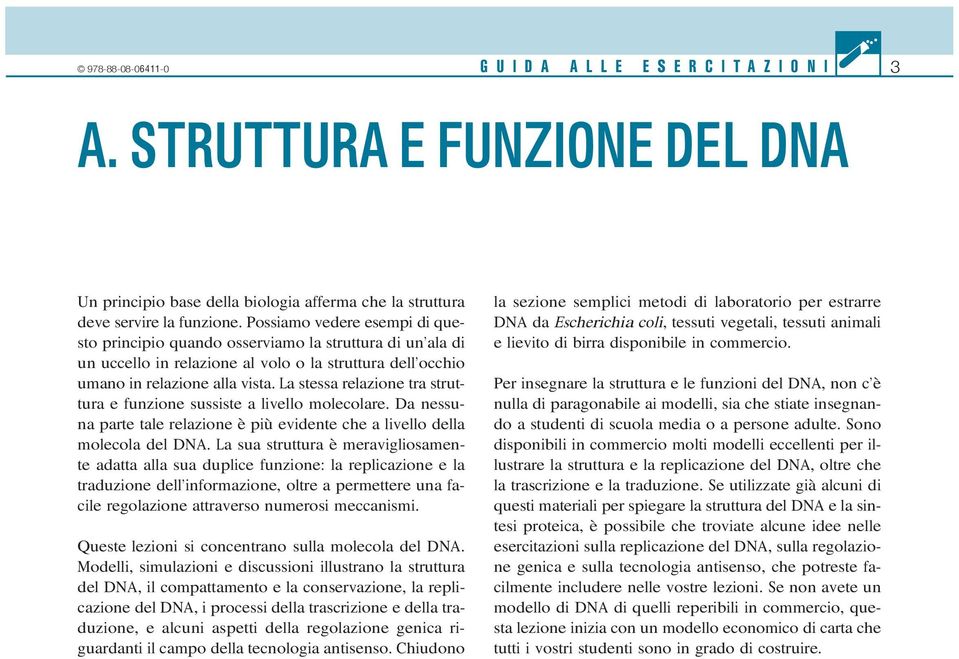 © 978-88-08-06411-0

GUIDA ALLE ESERCITAZIONI 3

A. STRUTTURA E FUNZIONE DEL DNA

Un principio base della biologia afferma che la struttura deve servire la funzione. Possiamo vedere esempi di questo principio quando osserviamo la struttura di un'ala di un uccello in relazione al volo o la struttura dell'occhio umano in relazione alla vista. La stessa relazione tra struttura e funzione sussiste a livello molecolare. Da nessuna parte tale relazione è più evidente che a livello della molecola del DNA. La sua struttura è meravigliosamente adatta alla sua duplice funzione: la replicazione e la traduzione dell'informazione, oltre a permettere una facile regolazione attraverso numerosi meccanismi.

Queste lezioni si concentrano sulla molecola del DNA. Modelli, simulazioni e discussioni illustrano la struttura del DNA, il compattamento e la conservazione, la replicazione del DNA, i processi della trascrizione e della traduzione, e alcuni aspetti della regolazione genica riguardanti il campo della tecnologia antisenso. Chiudono la sezione semplici metodi di laboratorio per estrarre DNA da Escherichia coli, tessuti vegetali, tessuti animali e lievito di birra disponibile in commercio.

Per insegnare la struttura e le funzioni del DNA, non c'è nulla di paragonabile ai modelli, sia che stiate insegnando a studenti di scuola media o a persone adulte. Sono disponibili in commercio molti modelli eccellenti per illustrare la struttura e la replicazione del DNA, oltre che la trascrizione e la traduzione. Se utilizzate già alcuni di questi materiali per spiegare la struttura del DNA e la sintesi proteica, è possibile che troviate alcune idee nelle esercitazioni sulla replicazione del DNA, sulla regolazione genica e sulla tecnologia antisenso, che potreste facilmente includere nelle vostre lezioni. Se non avete un modello di DNA di quelli reperibili in commercio, questa lezione inizia con un modello economico di carta che tutti i vostri studenti sono in grado di costruire.